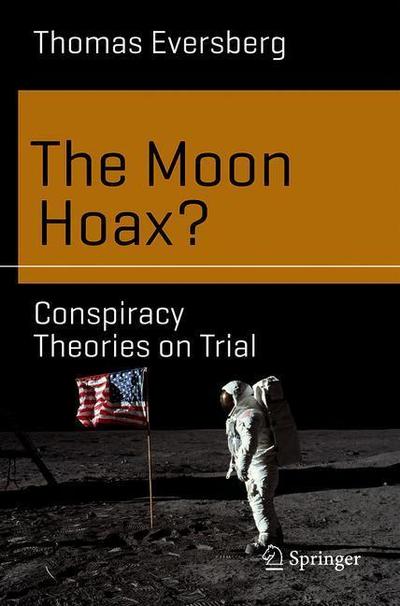 Thomas Eversberg

The Moon Hoax?

Conspiracy Theories on Trial

Springer